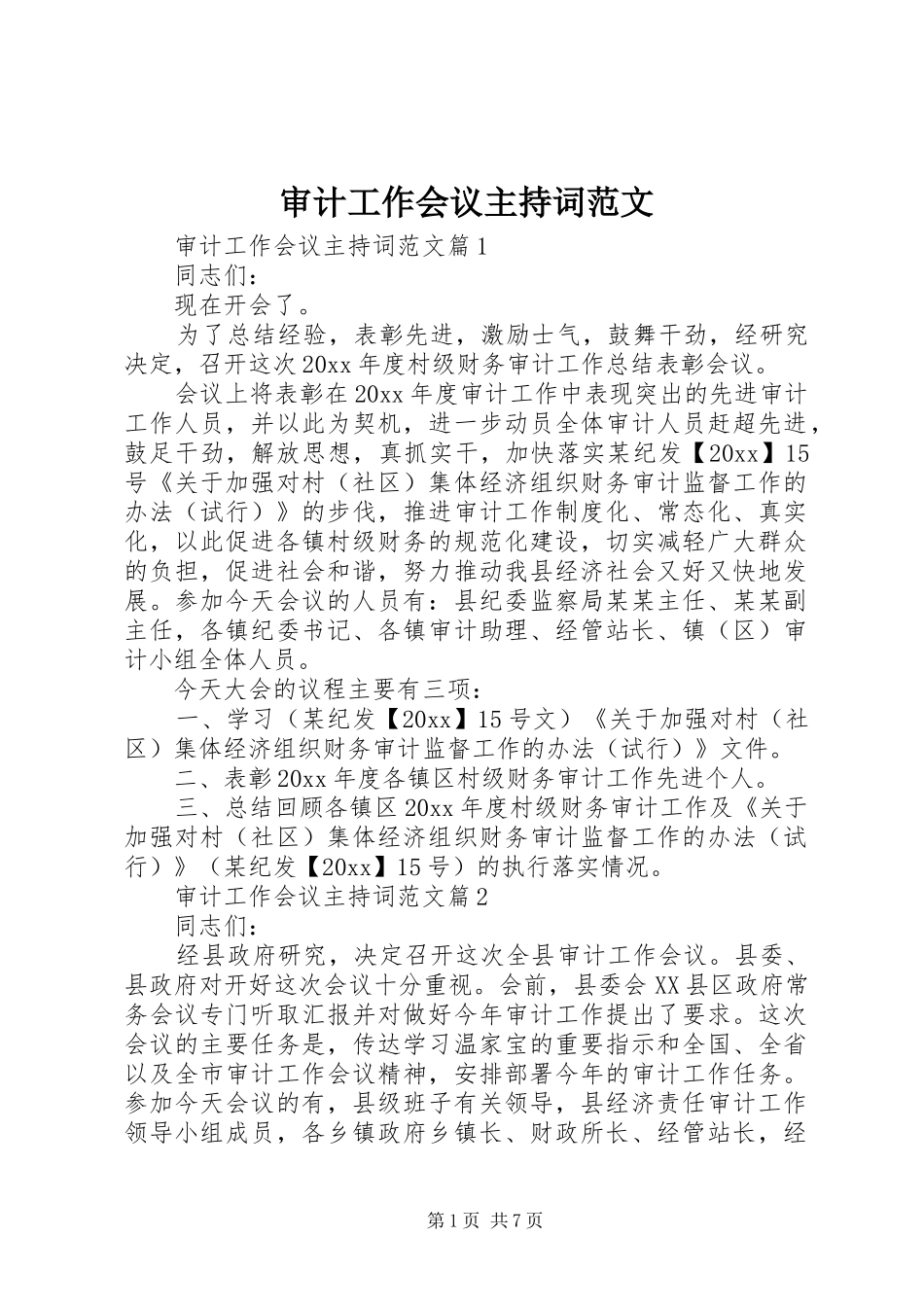 审计工作会议主持词范文

审计工作会议主持词范文篇1

同志们：

现在开会了。

为了总结经验，表彰先进，激励士气，鼓舞干劲，经研究决定，召开这次20xx年度村级财务审计工作总结表彰会议。

会议上将表彰在20xx年度审计工作中表现突出的先进审计工作人员，并以此为契机，进一步动员全体审计人员赶超先进，鼓足干劲，解放思想，真抓实干，加快落实某纪发【20xx】15号《关于加强对村（社区）集体经济组织财务审计监督工作的办法（试行）》的步伐，推进审计工作制度化、常态化、真实化，以此促进各镇村级财务的规范化建设，切实减轻广大群众的负担，促进社会和谐，努力推动我县经济社会又好又快地发展。参加今天会议的人员有：县纪委监察局某某主任、某某副主任，各镇纪委书记、各镇审计助理、经管站长、镇（区）审计小组全体人员。

今天大会的议程主要有三项：

一、学习（某纪发【20xx】15号文）《关于加强对村（社区）集体经济组织财务审计监督工作的办法（试行）》文件。

二、表彰20xx年度各镇区村级财务审计工作先进个人。

三、总结回顾各镇区20xx年度村级财务审计工作及《关于加强对村（社区）集体经济组织财务审计监督工作的办法（试行）》（某纪发【20xx】15号）的执行落实情况。

审计工作会议主持词范文篇2

同志们：

经县政府研究，决定召开这次全县审计工作会议。县委、县政府对开好这次会议十分重视。会前，县委会XX县区政府常务会议专门听取汇报并对做好今年审计工作提出了要求。这次会议的主要任务是，传达学习温家宝的重要指示和全国、全省以及全市审计工作会议精神，安排部署今年的审计工作任务。参加今天会议的有，县级班子有关领导，县经济责任审计工作领导小组成员，各乡镇政府乡镇长、财政所长、经管站长，经

第1页 共7页